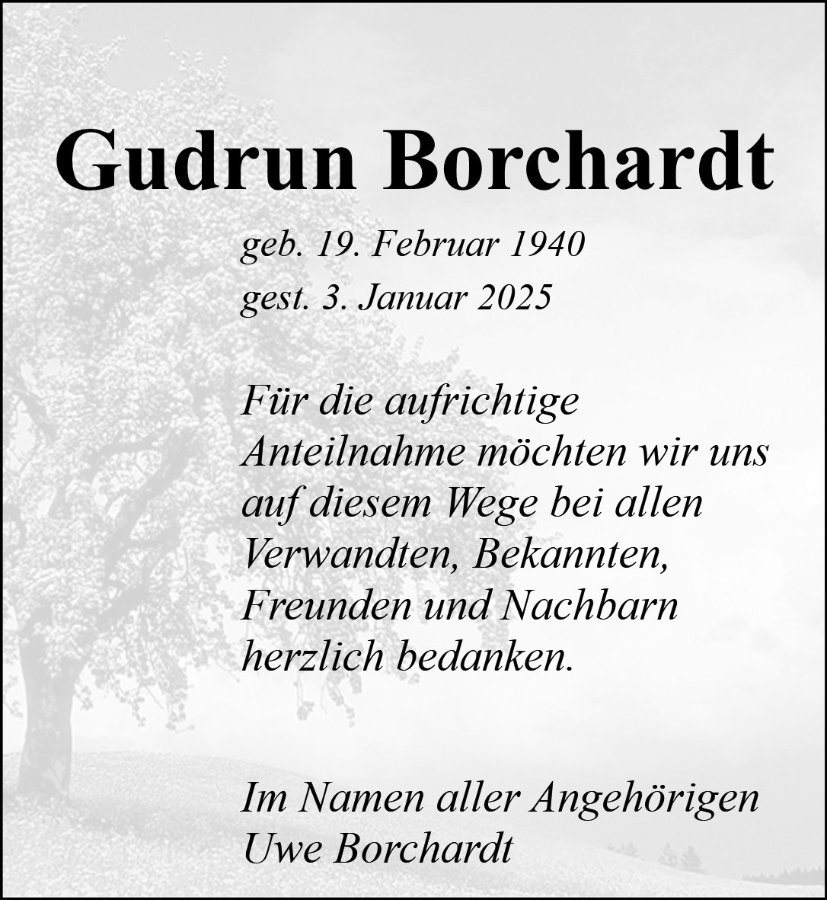 Gudrun Borchardt

geb. 19. Februar 1940
gest. 3. Januar 2025

Für die aufrichtige Anteilnahme möchten wir uns auf diesem Wege bei allen Verwandten, Bekannten, Freunden und Nachbarn herzlich bedanken.

Im Namen aller Angehörigen
Uwe Borchardt